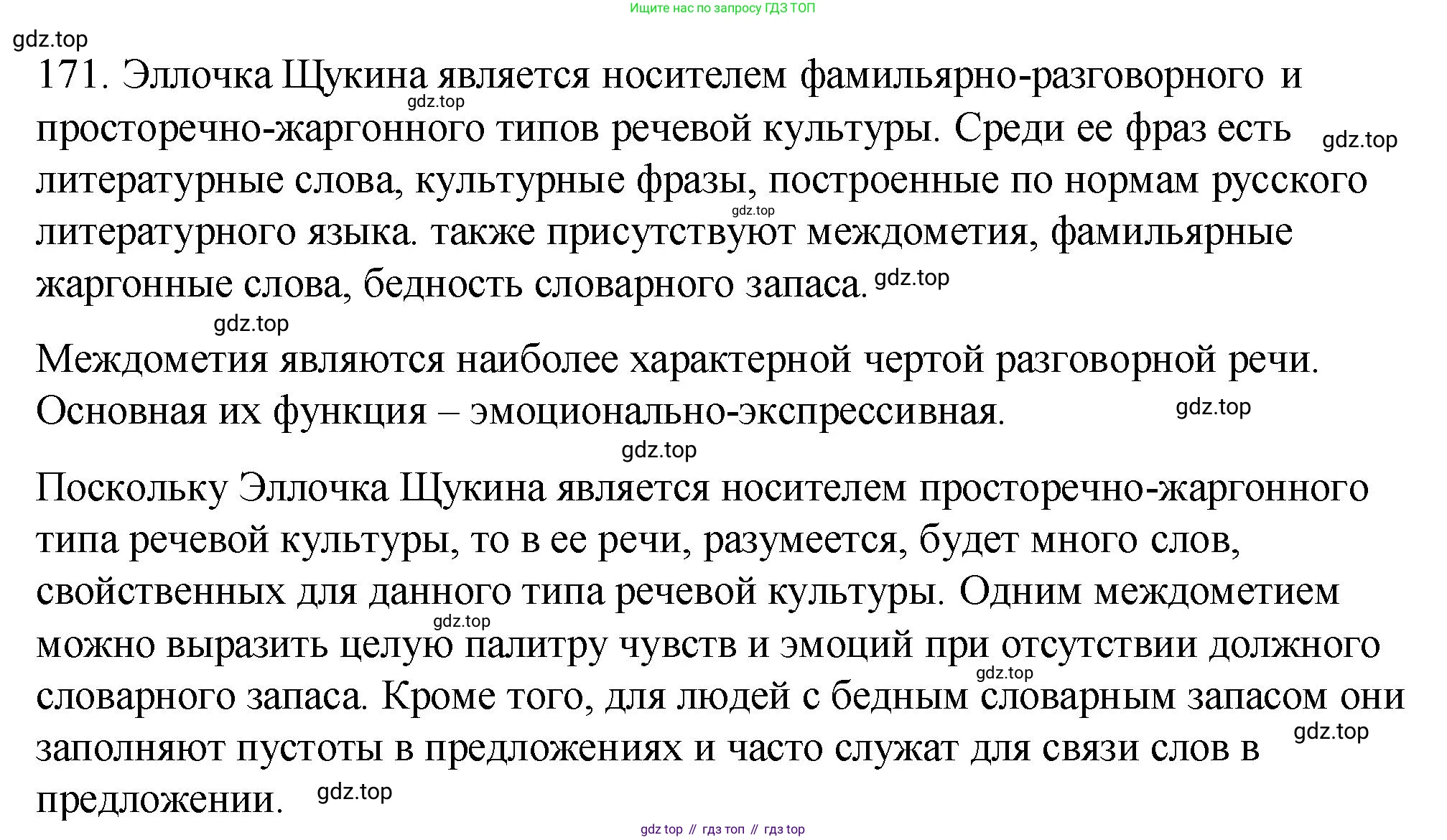 Ищите нас по запросу ГДЗ ТОП

gdz.top

171. Эллочка Щукина является носителем фамильярно-разговорного и просторечно-жаргонного типов речевой культуры. Среди ее фраз есть литературные слова, культурные фразы, построенные по нормам русского литературного языка. также присутствуют междометия, фамильярные жаргонные слова, бедность словарного запаса.

gdz.top gdz.top gdz.top gdz.top gdz.top

Междометия являются наиболее характерной чертой разговорной речи. Основная их функция – эмоционально-экспрессивная.

gdz.top gdz.top

Поскольку Эллочка Щукина является носителем просторечно-жаргонного типа речевой культуры, то в ее речи, разумеется, будет много слов, свойственных для данного типа речевой культуры. Одним междометием можно выразить целую палитру чувств и эмоций при отсутствии должного словарного запаса. Кроме того, для людей с бедным словарным запасом они заполняют пустоты в предложениях и часто служат для связи слов в предложении.

gdz.top gdz.top gdz.top gdz.top

gdz top // гдз топ // гдз top